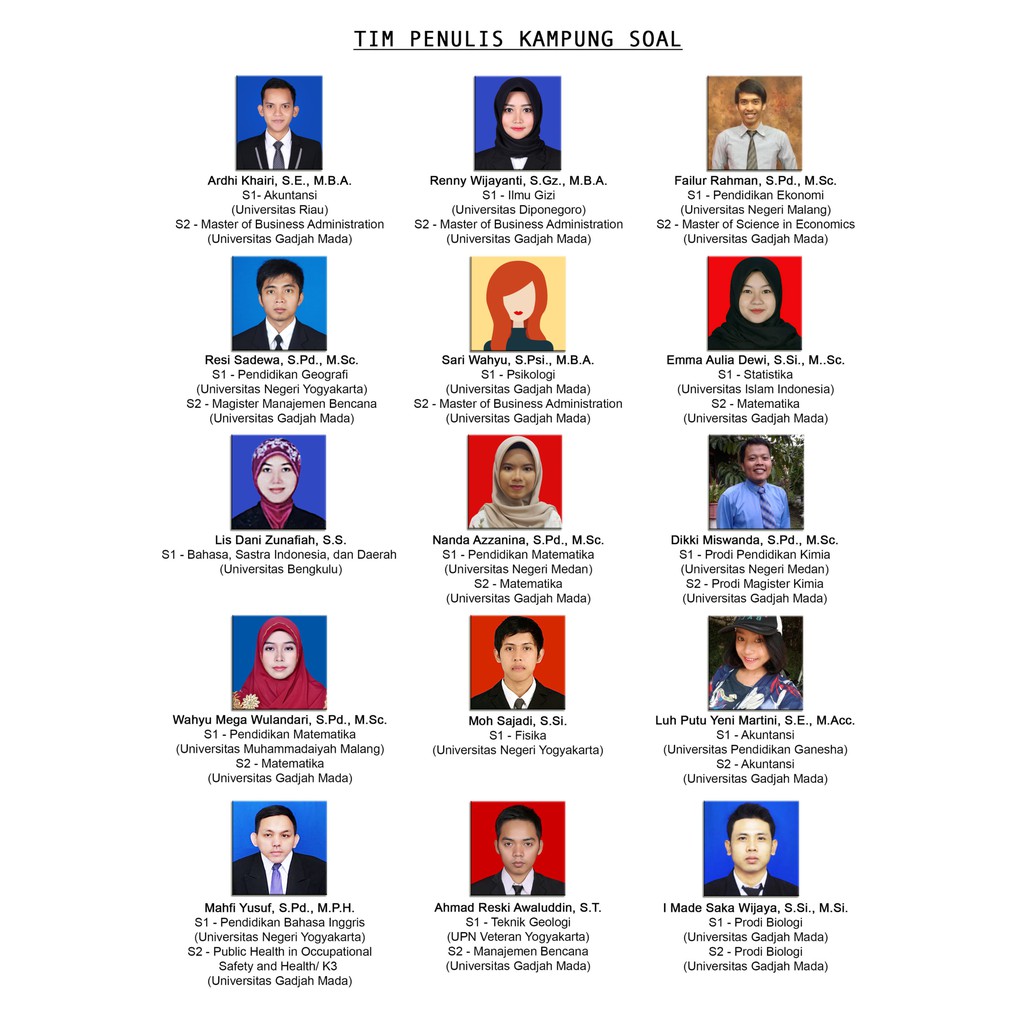 TIM PENULIS KAMPUNG SOAL

Ardhi Khairi, S.E., M.B.A.
S1- Akuntansi
(Universitas Riau)
S2 - Master of Business Administration
(Universitas Gadjah Mada)

Renny Wijayanti, S.Gz., M.B.A.
S1 - Ilmu Gizi
(Universitas Diponegoro)
S2 - Master of Business Administration
(Universitas Gadjah Mada)

Failur Rahman, S.Pd., M.Sc.
S1 - Pendidikan Ekonomi
(Universitas Negeri Malang)
S2 - Master of Science in Economics
(Universitas Gadjah Mada)

Resi Sadewa, S.Pd., M.Sc.
S1 - Pendidikan Geografi
(Universitas Negeri Yogyakarta)
S2 - Magister Manajemen Bencana
(Universitas Gadjah Mada)

Sari Wahyu, S.Psi., M.B.A.
S1 - Psikologi
(Universitas Gadjah Mada)
S2 - Master of Business Administration
(Universitas Gadjah Mada)

Emma Aulia Dewi, S.Si., M..Sc.
S1 - Statistika
(Universitas Islam Indonesia)
S2 - Matematika
(Universitas Gadjah Mada)

Lis Dani Zunafiah, S.S.
S1 - Bahasa, Sastra Indonesia, dan Daerah
(Universitas Bengkulu)

Nanda Azzanina, S.Pd., M.Sc.
S1 - Pendidikan Matematika
(Universitas Negeri Medan)
S2 - Matematika
(Universitas Gadjah Mada)

Dikki Miswanda, S.Pd., M.Sc.
S1 - Prodi Pendidikan Kimia
(Universitas Negeri Medan)
S2 - Prodi Magister Kimia
(Universitas Gadjah Mada)

Wahyu Mega Wulandari, S.Pd., M.Sc.
S1 - Pendidikan Matematika
(Universitas Muhammadaiyah Malang)
S2 - Matematika
(Universitas Gadjah Mada)

Moh Sajadi, S.Si.
S1 - Fisika
(Universitas Negeri Yogyakarta)

Luh Putu Yeni Martini, S.E., M.Acc.
S1 - Akuntansi
(Universitas Pendidikan Ganesha)
S2 - Akuntansi
(Universitas Gadjah Mada)

Mahfi Yusuf, S.Pd., M.P.H.
S1 - Pendidikan Bahasa Inggris
(Universitas Negeri Yogyakarta)
S2 - Public Health in Occupational Safety and Health/ K3
(Universitas Gadjah Mada)

Ahmad Reski Awaluddin, S.T.
S1 - Teknik Geologi
(UPN Veteran Yogyakarta)
S2 - Manajemen Bencana
(Universitas Gadjah Mada)

I Made Saka Wijaya, S.Si., M.Si.
S1 - Prodi Biologi
(Universitas Gadjah Mada)
S2 - Prodi Biologi
(Universitas Gadjah Mada)